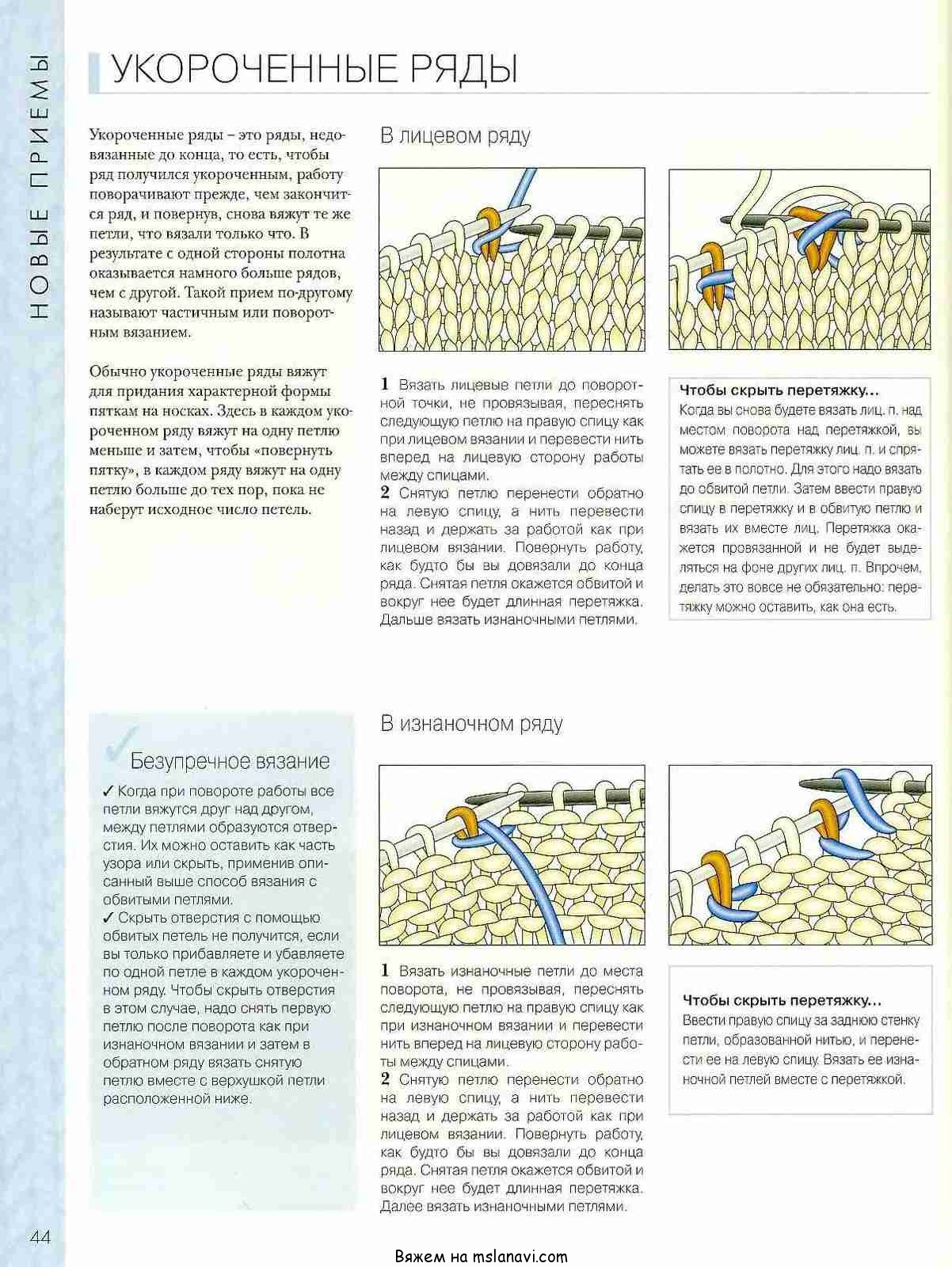 НОВЫЕ ПРИЕМЫ

УКОРОЧЕННЫЕ РЯДЫ

Укороченные ряды – это ряды, недовязанные до конца, то есть, чтобы ряд получился укороченным, работу поворачивают прежде, чем закончится ряд, и повернув, снова вяжут те же петли, что вязали только что. В результате с одной стороны полотна оказывается намного больше рядов, чем с другой. Такой прием по-другому называют частичным или поворотным вязанием.

Обычно укороченные ряды вяжут для придания характерной формы пяткам на носках. Здесь в каждом укороченном ряду вяжут на одну петлю меньше и затем, чтобы «повернуть пятку», в каждом ряду вяжут на одну петлю больше до тех пор, пока не наберут исходное число петель.

В лицевом ряду

1 Вязать лицевые петли до поворотной точки, не провязывая, переснять следующую петлю на правую спицу как при лицевом вязании и перевести нить вперед на лицевую сторону работы между спицами.
2 Снятую петлю перенести обратно на левую спицу, а нить перевести назад и держать за работой как при лицевом вязании. Повернуть работу, как будто бы вы довязали до конца ряда. Снятая петля окажется обвитой и вокруг нее будет длинная перетяжка. Дальше вязать изнаночными петлями.

Чтобы скрыть перетяжку...
Когда вы снова будете вязать лиц. п. над местом поворота над перетяжкой, вы можете вязать перетяжку лиц. п. и спрятать ее в полотно. Для этого надо вязать до обвитой петли. Затем ввести правую спицу в перетяжку и в обвитую петлю и вязать их вместе лиц. Перетяжка окажется провязанной и не будет выделяться на фоне других лиц. п. Впрочем, делать это вовсе не обязательно: перетяжку можно оставить, как она есть.

Безупречное вязание
✓ Когда при повороте работы все петли вяжутся друг над другом, между петлями образуются отверстия. Их можно оставить как часть узора или скрыть, применив описанный выше способ вязания с обвитыми петлями.
✓ Скрыть отверстия с помощью обвитых петель не получится, если вы только прибавляете и убавляете по одной петле в каждом укороченном ряду. Чтобы скрыть отверстия в этом случае, надо снять первую петлю после поворота как при изнаночном вязании и затем в обратном ряду вязать снятую петлю вместе с верхушкой петли расположенной ниже.

В изнаночном ряду

1 Вязать изнаночные петли до места поворота, не провязывая, переснять следующую петлю на правую спицу как при изнаночном вязании и перевести нить вперед на лицевую сторону работы между спицами.
2 Снятую петлю перенести обратно на левую спицу, а нить перевести назад и держать за работой как при лицевом вязании. Повернуть работу, как будто бы вы довязали до конца ряда. Снятая петля окажется обвитой и вокруг нее будет длинная перетяжка. Далее вязать изнаночными петлями.

Чтобы скрыть перетяжку...
Ввести правую спицу за заднюю стенку петли, образованной нитью, и перенести ее на левую спицу. Вязать ее изнаночной петлей вместе с перетяжкой.

44

Вяжем на mslanavi.com